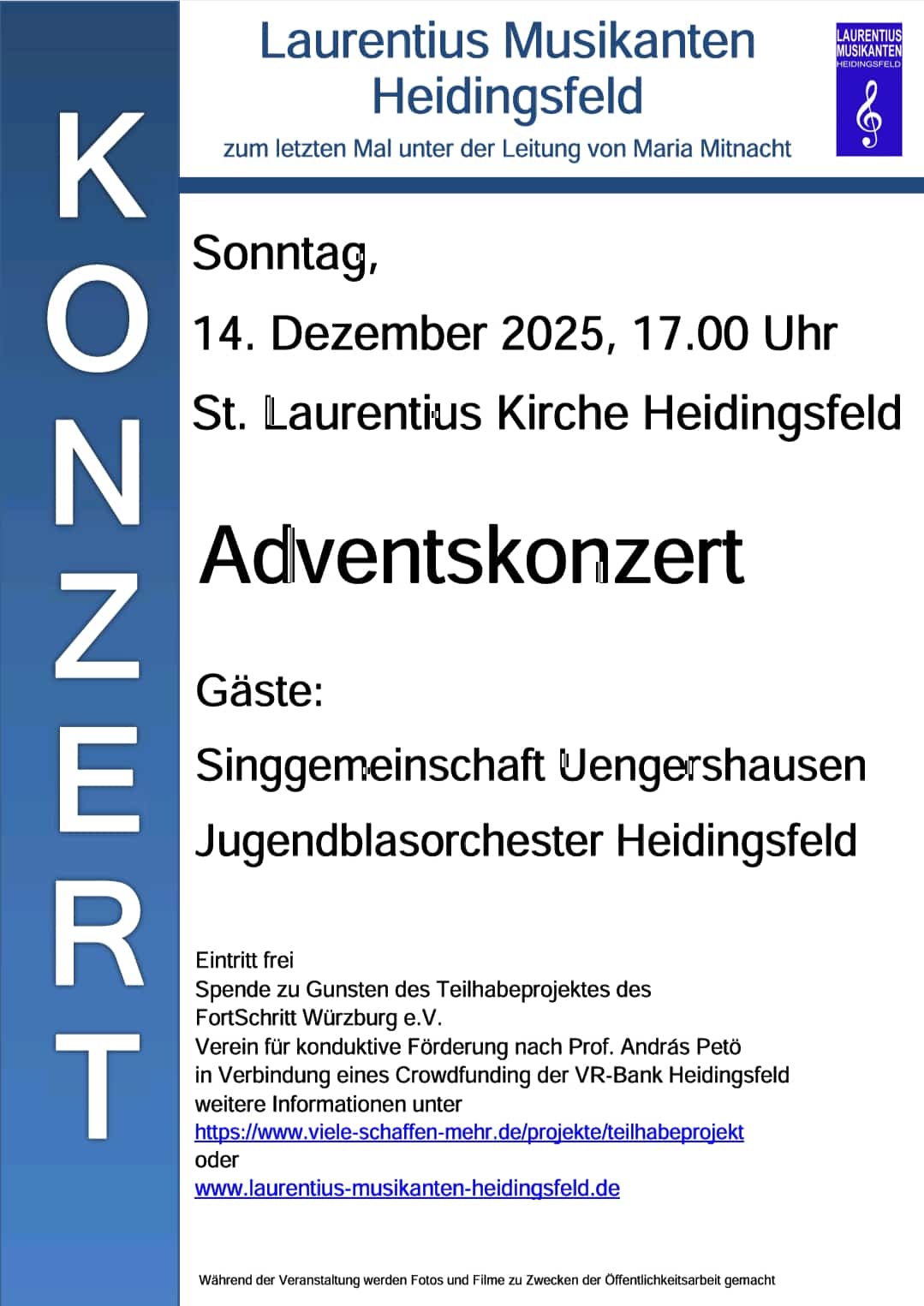 KONZERT

Laurentius Musikanten Heidingsfeld

zum letzten Mal unter der Leitung von Maria Mitnacht

LAURENTIUS MUSIKANTEN HEIDINGSFELD

Sonntag,

14. Dezember 2025, 17.00 Uhr

St. Laurentius Kirche Heidingsfeld

Adventskonzert

Gäste:

Singgemeinschaft Uengershausen

Jugendblasorchester Heidingsfeld

Eintritt frei
Spende zu Gunsten des Teilhabeprojektes des FortSchritt Würzburg e.V.
Verein für konduktive Förderung nach Prof. András Petö
in Verbindung eines Crowdfunding der VR-Bank Heidingsfeld
weitere Informationen unter
https://www.viele-schaffen-mehr.de/projekte/teilhabeprojekt
oder
www.laurentius-musikanten-heidingsfeld.de

Während der Veranstaltung werden Fotos und Filme zu Zwecken der Öffentlichkeitsarbeit gemacht